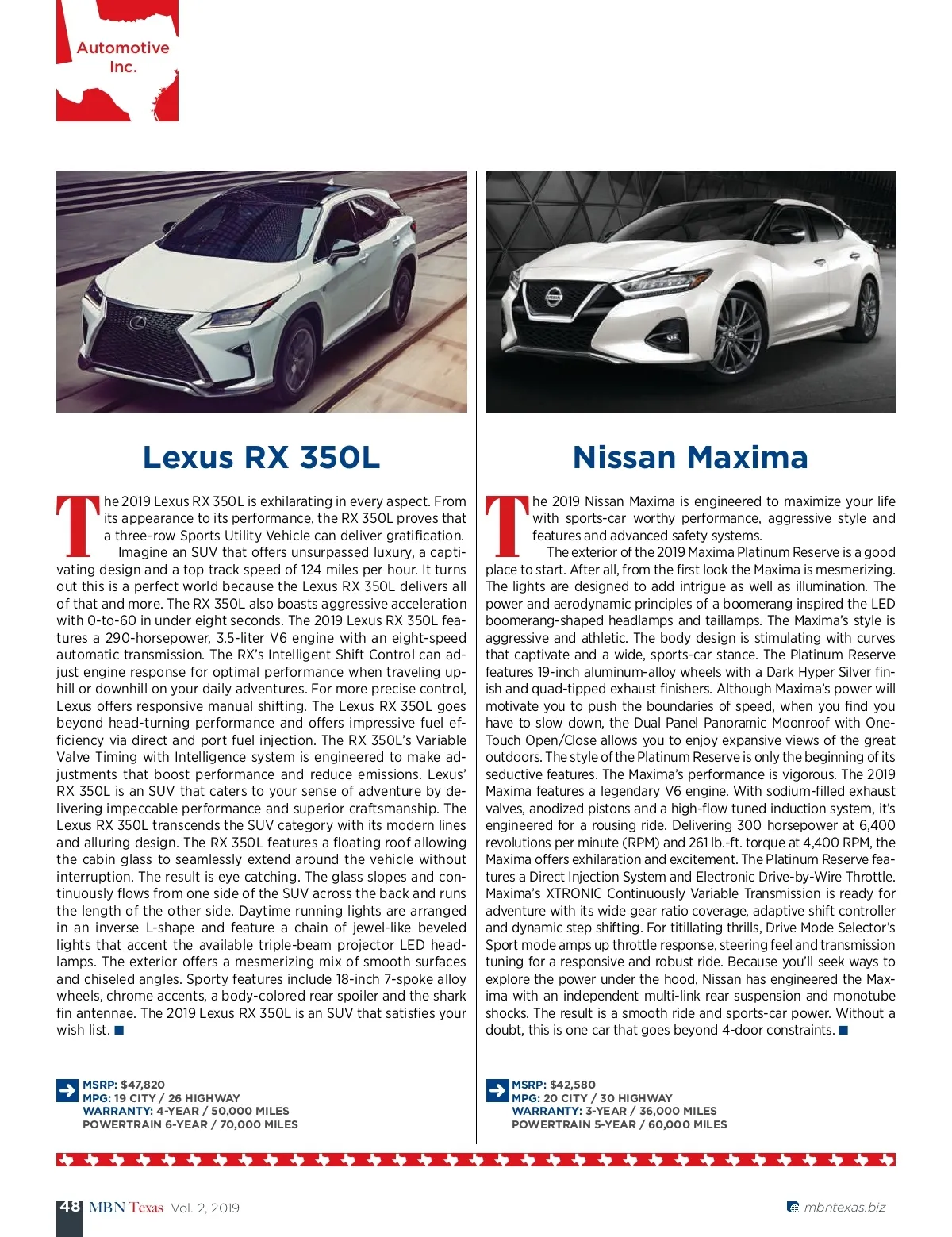 Automotive Inc.

Lexus RX 350L

The 2019 Lexus RX 350L is exhilarating in every aspect. From its appearance to its performance, the RX 350L proves that a three-row Sports Utility Vehicle can deliver gratification.

Imagine an SUV that offers unsurpassed luxury, a captivating design and a top track speed of 124 miles per hour. It turns out this is a perfect world because the Lexus RX 350L delivers all of that and more. The RX 350L also boasts aggressive acceleration with 0-to-60 in under eight seconds. The 2019 Lexus RX 350L features a 290-horsepower, 3.5-liter V6 engine with an eight-speed automatic transmission. The RX's Intelligent Shift Control can adjust engine response for optimal performance when traveling uphill or downhill on your daily adventures. For more precise control, Lexus offers responsive manual shifting. The Lexus RX 350L goes beyond head-turning performance and offers impressive fuel efficiency via direct and port fuel injection. The RX 350L's Variable Valve Timing with Intelligence system is engineered to make adjustments that boost performance and reduce emissions. Lexus' RX 350L is an SUV that caters to your sense of adventure by delivering impeccable performance and superior craftsmanship. The Lexus RX 350L transcends the SUV category with its modern lines and alluring design. The RX 350L features a floating roof allowing the cabin glass to seamlessly extend around the vehicle without interruption. The result is eye catching. The glass slopes and continuously flows from one side of the SUV across the back and runs the length of the other side. Daytime running lights are arranged in an inverse L-shape and feature a chain of jewel-like beveled lights that accent the available triple-beam projector LED headlamps. The exterior offers a mesmerizing mix of smooth surfaces and chiseled angles. Sporty features include 18-inch 7-spoke alloy wheels, chrome accents, a body-colored rear spoiler and the shark fin antennae. The 2019 Lexus RX 350L is an SUV that satisfies your wish list. ■

MSRP: $47,820
MPG: 19 CITY / 26 HIGHWAY
WARRANTY: 4-YEAR / 50,000 MILES
POWERTRAIN 6-YEAR / 70,000 MILES

Nissan Maxima

The 2019 Nissan Maxima is engineered to maximize your life with sports-car worthy performance, aggressive style and features and advanced safety systems.

The exterior of the 2019 Maxima Platinum Reserve is a good place to start. After all, from the first look the Maxima is mesmerizing. The lights are designed to add intrigue as well as illumination. The power and aerodynamic principles of a boomerang inspired the LED boomerang-shaped headlamps and taillamps. The Maxima's style is aggressive and athletic. The body design is stimulating with curves that captivate and a wide, sports-car stance. The Platinum Reserve features 19-inch aluminum-alloy wheels with a Dark Hyper Silver finish and quad-tipped exhaust finishers. Although Maxima's power will motivate you to push the boundaries of speed, when you find you have to slow down, the Dual Panel Panoramic Moonroof with One-Touch Open/Close allows you to enjoy expansive views of the great outdoors. The style of the Platinum Reserve is only the beginning of its seductive features. The Maxima's performance is vigorous. The 2019 Maxima features a legendary V6 engine. With sodium-filled exhaust valves, anodized pistons and a high-flow tuned induction system, it's engineered for a rousing ride. Delivering 300 horsepower at 6,400 revolutions per minute (RPM) and 261 lb.-ft. torque at 4,400 RPM, the Maxima offers exhilaration and excitement. The Platinum Reserve features a Direct Injection System and Electronic Drive-by-Wire Throttle. Maxima's XTRONIC Continuously Variable Transmission is ready for adventure with its wide gear ratio coverage, adaptive shift controller and dynamic step shifting. For titillating thrills, Drive Mode Selector's Sport mode amps up throttle response, steering feel and transmission tuning for a responsive and robust ride. Because you'll seek ways to explore the power under the hood, Nissan has engineered the Maxima with an independent multi-link rear suspension and monotube shocks. The result is a smooth ride and sports-car power. Without a doubt, this is one car that goes beyond 4-door constraints. ■

MSRP: $42,580
MPG: 20 CITY / 30 HIGHWAY
WARRANTY: 3-YEAR / 36,000 MILES
POWERTRAIN 5-YEAR / 60,000 MILES

48 MBN Texas Vol. 2, 2019

mbntexas.biz